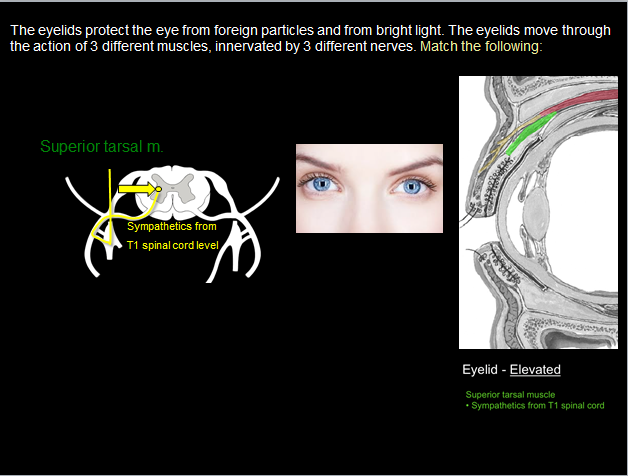 The eyelids protect the eye from foreign particles and from bright light. The eyelids move through the action of 3 different muscles, innervated by 3 different nerves. Match the following:

Superior tarsal m.

Sympathetics from
T1 spinal cord level

Eyelid - Elevated

Superior tarsal muscle
• Sympathetics from T1 spinal cord